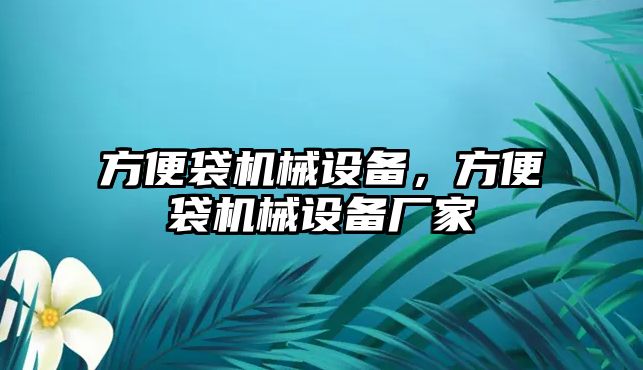 方便袋机械设备，方便袋机械设备厂家